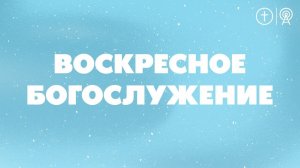 ВОСКРЕСНОЕ БОГОСЛУЖЕНИЕ